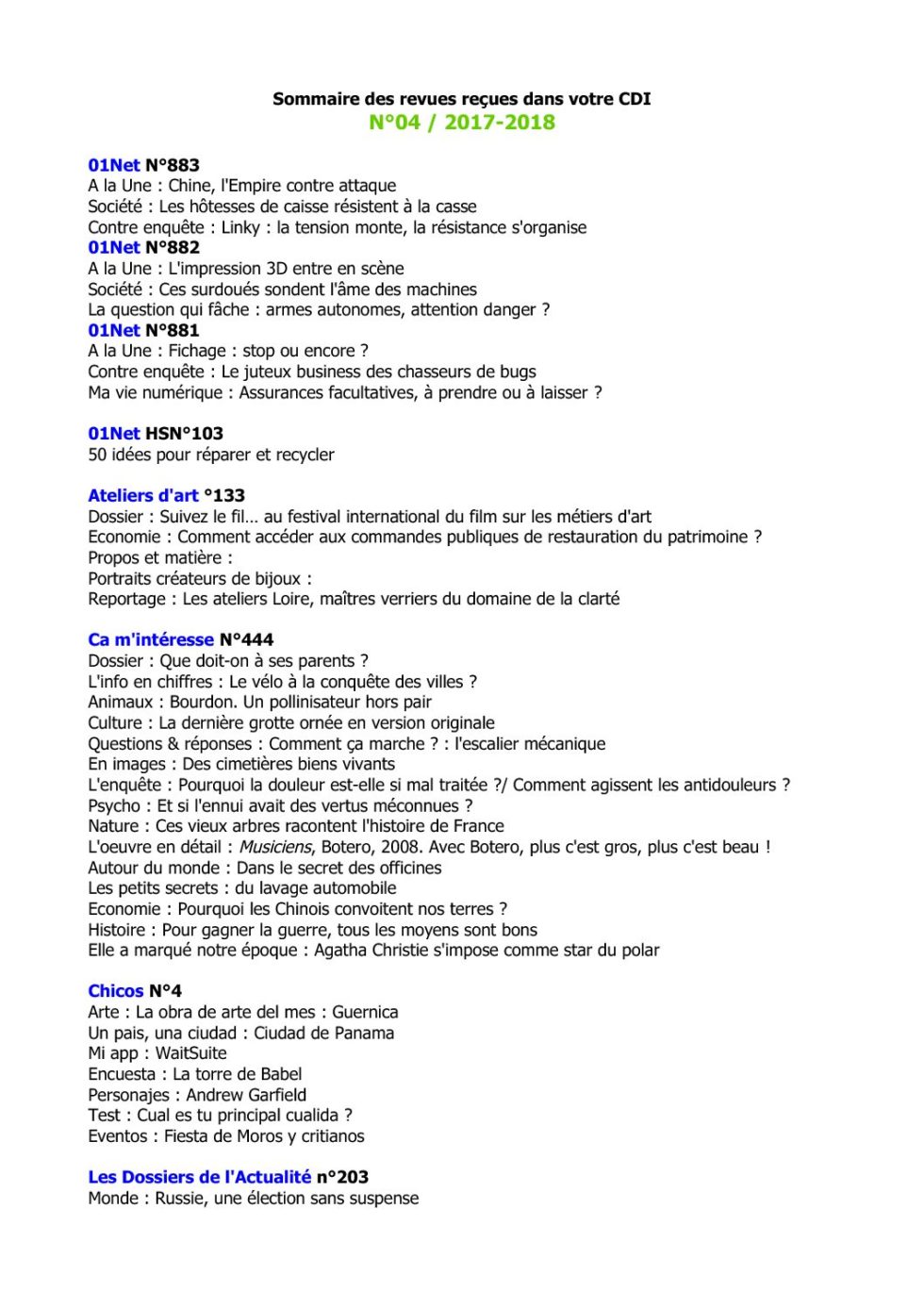 Sommaire des revues reçues dans votre CDI
N°04 / 2017-2018

01Net N°883
A la Une : Chine, l'Empire contre attaque
Société : Les hôtesses de caisse résistent à la casse
Contre enquête : Linky : la tension monte, la résistance s'organise
01Net N°882
A la Une : L'impression 3D entre en scène
Société : Ces surdoués sondent l'âme des machines
La question qui fâche : armes autonomes, attention danger ?
01Net N°881
A la Une : Fichage : stop ou encore ?
Contre enquête : Le juteux business des chasseurs de bugs
Ma vie numérique : Assurances facultatives, à prendre ou à laisser ?

01Net HSN°103
50 idées pour réparer et recycler

Ateliers d'art °133
Dossier : Suivez le fil… au festival international du film sur les métiers d'art
Economie : Comment accéder aux commandes publiques de restauration du patrimoine ?
Propos et matière :
Portraits créateurs de bijoux :
Reportage : Les ateliers Loire, maîtres verriers du domaine de la clarté

Ca m'intéresse N°444
Dossier : Que doit-on à ses parents ?
L'info en chiffres : Le vélo à la conquête des villes ?
Animaux : Bourdon. Un pollinisateur hors pair
Culture : La dernière grotte ornée en version originale
Questions & réponses : Comment ça marche ? : l'escalier mécanique
En images : Des cimetières biens vivants
L'enquête : Pourquoi la douleur est-elle si mal traitée ?/ Comment agissent les antidouleurs ?
Psycho : Et si l'ennui avait des vertus méconnues ?
Nature : Ces vieux arbres racontent l'histoire de France
L'oeuvre en détail : Musiciens, Botero, 2008. Avec Botero, plus c'est gros, plus c'est beau !
Autour du monde : Dans le secret des officines
Les petits secrets : du lavage automobile
Economie : Pourquoi les Chinois convoitent nos terres ?
Histoire : Pour gagner la guerre, tous les moyens sont bons
Elle a marqué notre époque : Agatha Christie s'impose comme star du polar

Chicos N°4
Arte : La obra de arte del mes : Guernica
Un pais, una ciudad : Ciudad de Panama
Mi app : WaitSuite
Encuesta : La torre de Babel
Personajes : Andrew Garfield
Test : Cual es tu principal cualida ?
Eventos : Fiesta de Moros y critianos

Les Dossiers de l'Actualité n°203
Monde : Russie, une élection sans suspense